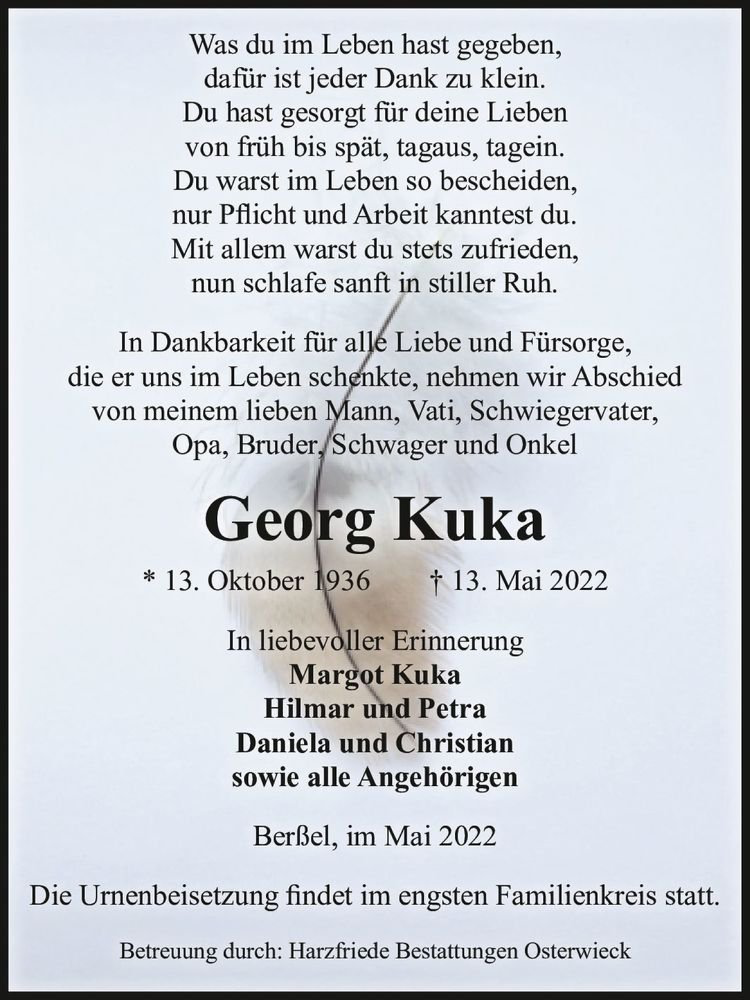 Was du im Leben hast gegeben,
dafür ist jeder Dank zu klein.
Du hast gesorgt für deine Lieben
von früh bis spät, tagaus, tagein.
Du warst im Leben so bescheiden,
nur Pflicht und Arbeit kanntest du.
Mit allem warst du stets zufrieden,
nun schlafe sanft in stiller Ruh.

In Dankbarkeit für alle Liebe und Fürsorge,
die er uns im Leben schenkte, nehmen wir Abschied
von meinem lieben Mann, Vati, Schwiegervater,
Opa, Bruder, Schwager und Onkel

Georg Kuka

* 13. Oktober 1936 † 13. Mai 2022

In liebevoller Erinnerung
Margot Kuka
Hilmar und Petra
Daniela und Christian
sowie alle Angehörigen

Berßel, im Mai 2022

Die Urnenbeisetzung findet im engsten Familienkreis statt.

Betreuung durch: Harzfriede Bestattungen Osterwieck